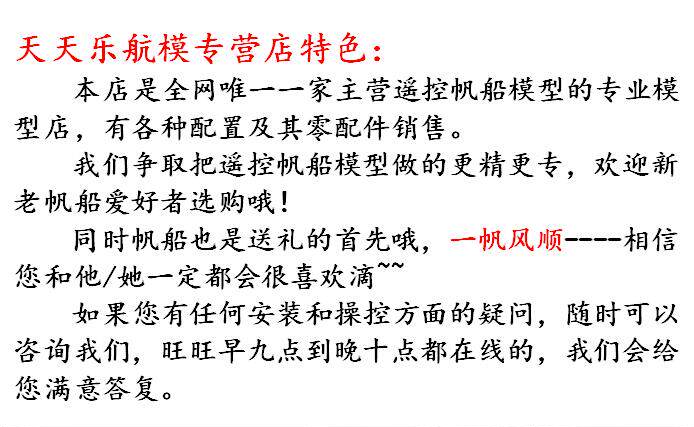 天天乐航模专营店特色:

本店是全网唯一一家主营遥控帆船模型的专业模型店，有各种配置及其零配件销售。

我们争取把遥控帆船模型做的更精更专，欢迎新老帆船爱好者选购哦!

同时帆船也是送礼的首先哦，一帆风顺----相信您和他/她一定都会很喜欢滴~~

如果您有任何安装和操控方面的疑问，随时可以咨询我们，旺旺早九点到晚十点都在线的，我们会给您满意答复。